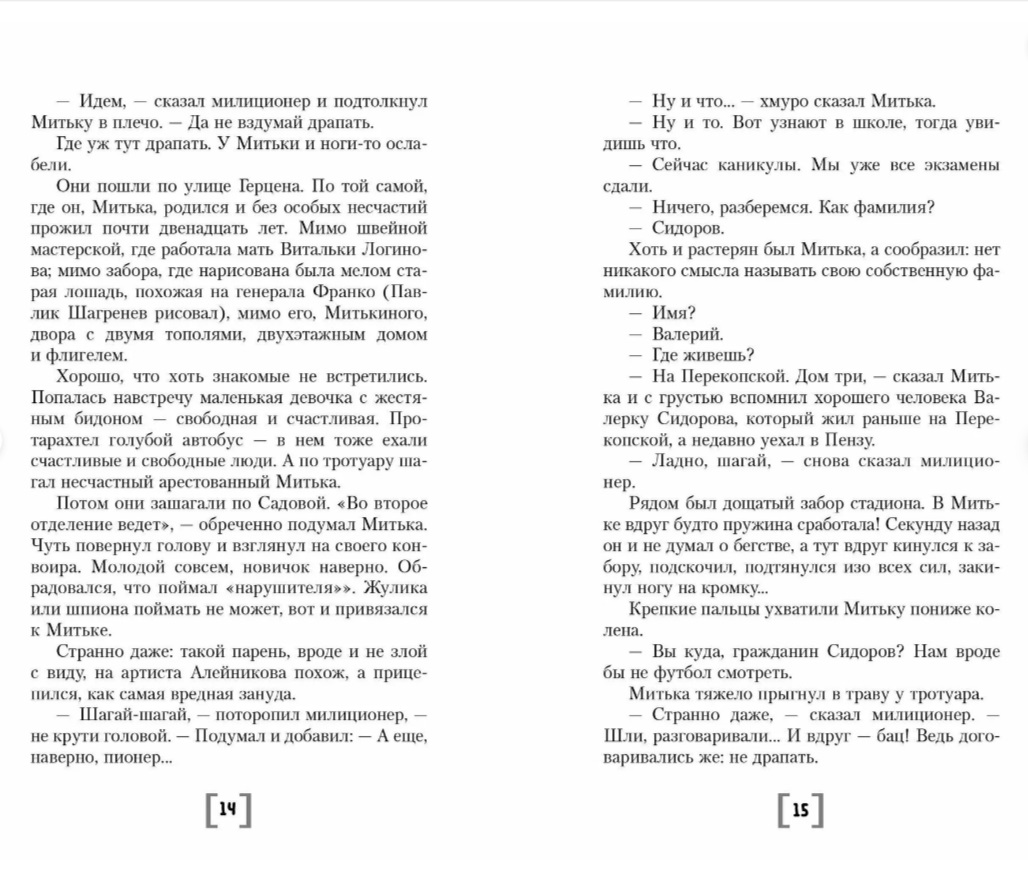 — Идем, — сказал милиционер и подтолкнул Митьку в плечо. — Да не вздумай драпать.

Где уж тут драпать. У Митьки и ноги-то ослабели.

Они пошли по улице Герцена. По той самой, где он, Митька, родился и без особых несчастий прожил почти двенадцать лет. Мимо швейной мастерской, где работала мать Витальки Логинова; мимо забора, где нарисована была мелом старая лошадь, похожая на генерала Франко (Павлик Шагренев рисовал), мимо его, Митькиного, двора с двумя тополями, двухэтажным домом и флигелем.

Хорошо, что хоть знакомые не встретились. Попалась навстречу маленькая девочка с жестяным бидоном — свободная и счастливая. Протарахтел голубой автобус — в нем тоже ехали счастливые и свободные люди. А по тротуару шагал несчастный арестованный Митька.

Потом они зашагали по Садовой. «Во второе отделение ведет», — обреченно подумал Митька. Чуть повернул голову и взглянул на своего конвоира. Молодой совсем, новичок наверно. Обрадовался, что поймал «нарушителя»». Жулика или шпиона поймать не может, вот и привязался к Митьке.

Странно даже: такой парень, вроде и не злой с виду, на артиста Алейникова похож, а прицепился, как самая вредная зануда.

— Шагай-шагай, — поторопил милиционер, — не крути головой. — Подумал и добавил: — А еще, наверно, пионер...

[14]

— Ну и что... — хмуро сказал Митька.

— Ну и то. Вот узнают в школе, тогда увидишь что.

— Сейчас каникулы. Мы уже все экзамены сдали.

— Ничего, разберемся. Как фамилия?

— Сидоров.

Хоть и растерян был Митька, а сообразил: нет никакого смысла называть свою собственную фамилию.

— Имя?

— Валерий.

— Где живешь?

— На Перекопской. Дом три, — сказал Митька и с грустью вспомнил хорошего человека Валерку Сидорова, который жил раньше на Перекопской, а недавно уехал в Пензу.

— Ладно, шагай, — снова сказал милиционер.

Рядом был дощатый забор стадиона. В Митьке вдруг будто пружина сработала! Секунду назад он и не думал о бегстве, а тут вдруг кинулся к забору, подскочил, подтянулся изо всех сил, закинул ногу на кромку...

Крепкие пальцы ухватили Митьку пониже колена.

— Вы куда, гражданин Сидоров? Нам вроде бы не футбол смотреть.

Митька тяжело прыгнул в траву у тротуара.

— Странно даже, — сказал милиционер. — Шли, разговаривали... И вдруг — бац! Ведь договаривались же: не драпать.

[15]